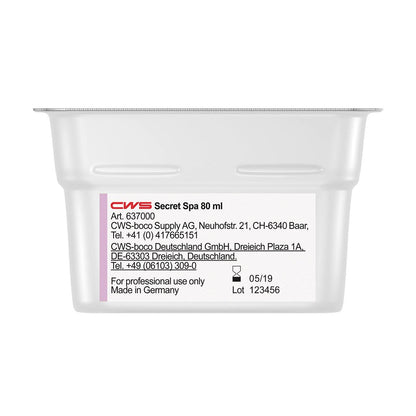 CWS Secret Spa 80 ml
Art. 637000
CWS-boco Supply AG, Neuhofstr. 21, CH-6340 Baar, Tel. +41 (0) 417665151
CWS-boco Deutschland GmbH, Dreieich Plaza 1A, DE-63303 Dreieich, Deutschland. Tel. +49 (06103) 309-0

For professional use only
Made in Germany

05/19
Lot 123456